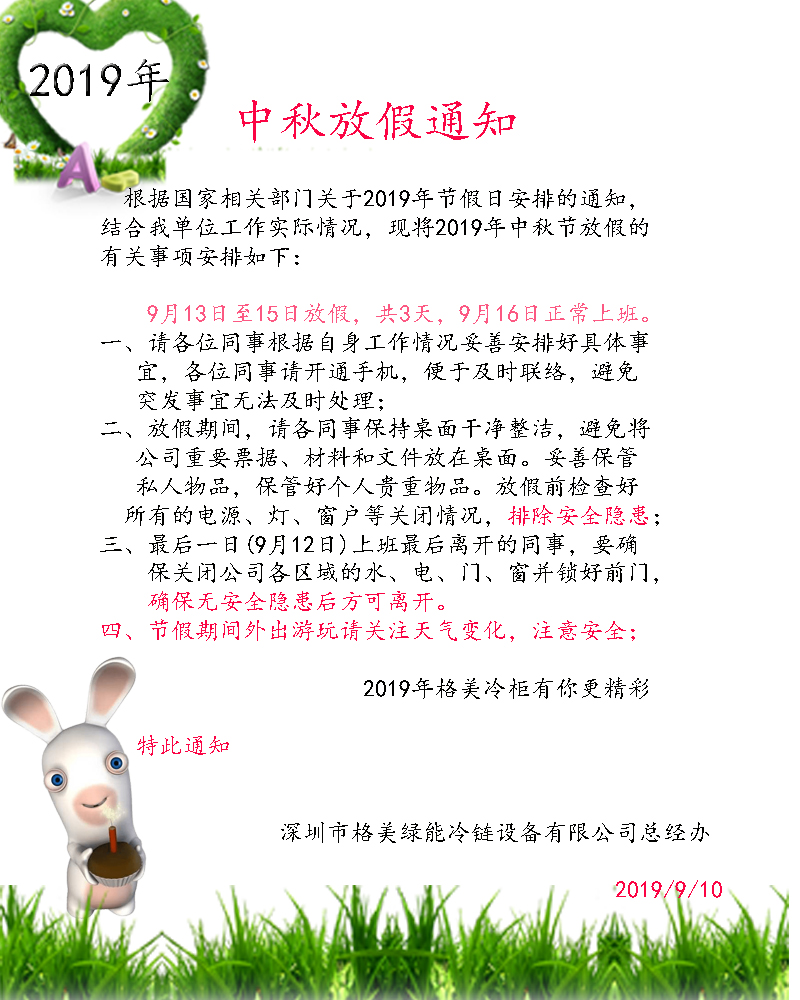 2019年

中秋放假通知

根据国家相关部门关于2019年节假日安排的通知，结合我单位工作实际情况，现将2019年中秋节放假的有关事项安排如下：

9月13日至15日放假，共3天，9月16日正常上班。

一、请各位同事根据自身工作情况妥善安排好具体事宜，各位同事请开通手机，便于及时联络，避免突发事宜无法及时处理；

二、放假期间，请各同事保持桌面干净整洁，避免将公司重要票据、材料和文件放在桌面。妥善保管私人物品，保管好个人贵重物品。放假前检查好所有的电源、灯、窗户等关闭情况，排除安全隐患；

三、最后一日（9月12日）上班最后离开的同事，要确保关闭公司各区域的水、电、门、窗并锁好前门，确保无安全隐患后方可离开。

四、节假期间外出游玩请关注天气变化，注意安全；

2019年格美冷柜有你更精彩

特此通知

深圳市格美绿能冷链设备有限公司总经办

2019/9/10